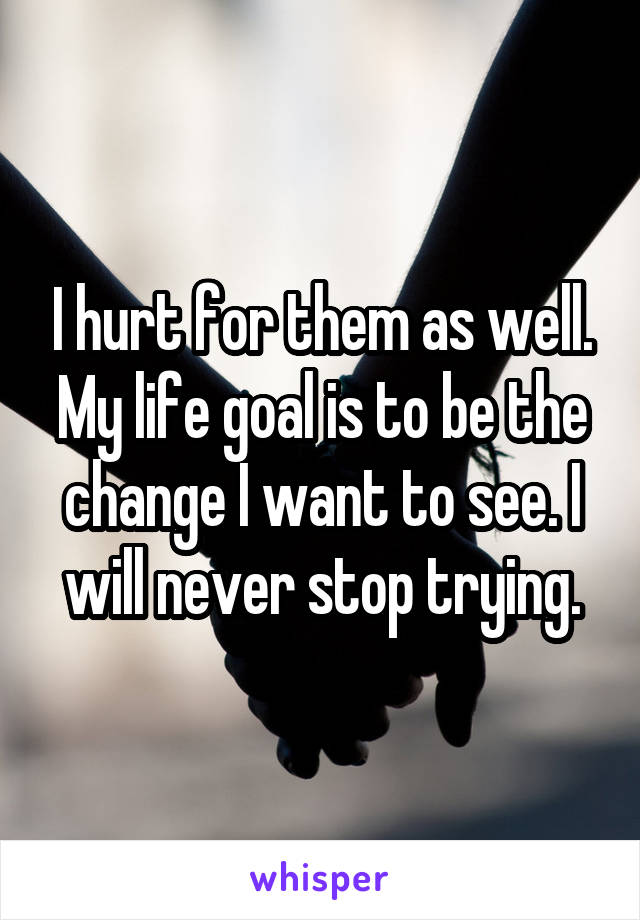 I hurt for them as well. My life goal is to be the change I want to see. I will never stop trying.

whisper